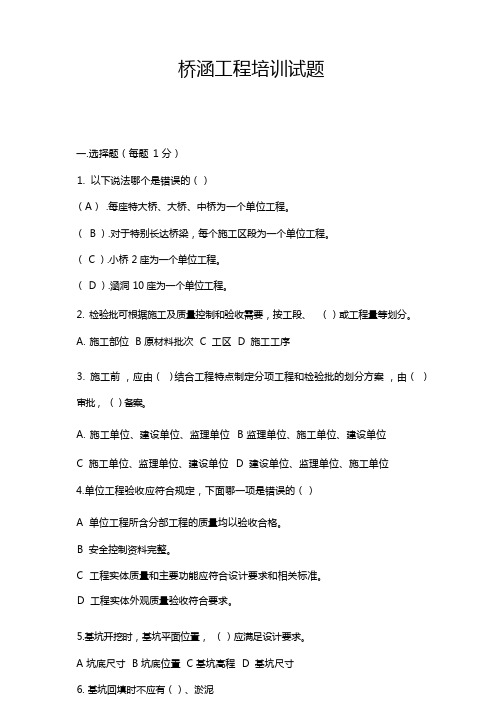 桥涵工程培训试题

一.选择题（每题 1 分）

1. 以下说法哪个是错误的（ ）

（A） .每座特大桥、大桥、中桥为一个单位工程。

（ B ）.对于特别长达桥梁，每个施工区段为一个单位工程。

（ C ）小桥 2 座为一个单位工程。

（ D ）.涵洞 10 座为一个单位工程。

2. 检验批可根据施工及质量控制和验收需要，按工段、 （ ）或工程量等划分。

A. 施工部位 B 原材料批次 C 工区 D 施工工序

3. 施工前，应由（ ）结合工程特点制定分项工程和检验批的划分方案，由（ ）审批，（ ）备案。

A. 施工单位、建设单位、监理单位 B 监理单位、施工单位、建设单位

C 施工单位、监理单位、建设单位 D 建设单位、监理单位、施工单位

4.单位工程验收应符合规定，下面哪一项是错误的（ ）

A 单位工程所含分部工程的质量均以验收合格。

B 安全控制资料完整。

C 工程实体质量和主要功能应符合设计要求和相关标准。

D 工程实体外观质量验收符合要求。

5.基坑开挖时，基坑平面位置，（ ）应满足设计要求。

A 坑底尺寸 B 坑底位置 C 基坑高程 D 基坑尺寸

6. 基坑回填时不应有（ ）、淤泥